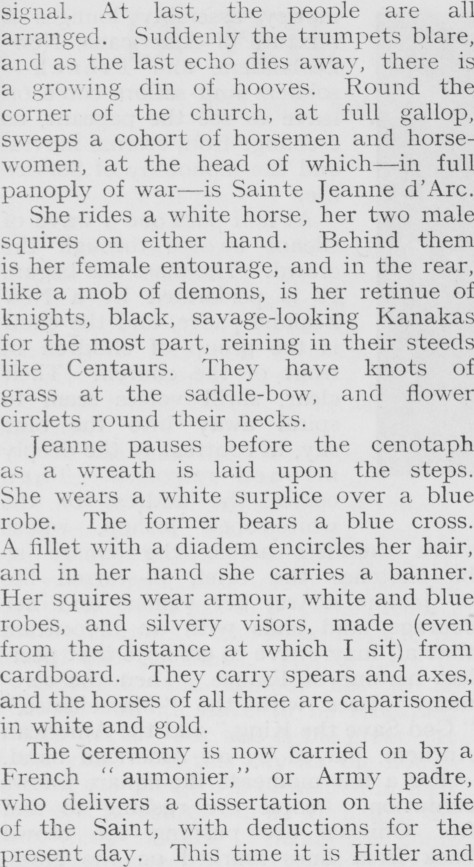 signal. At last, the people are all arranged. Suddenly the trumpets blare, and as the last echo dies away, there is a growing din of hooves. Round the corner of the church, at full gallop, sweeps a cohort of horsemen and horsewomen, at the head of which—in full panoply of war—is Sainte Jeanne d'Arc.

She rides a white horse, her two male squires on either hand. Behind them is her female entourage, and in the rear, like a mob of demons, is her retinue of knights, black, savage-looking Kanakas for the most part, reining in their steeds like Centaurs. They have knots of grass at the saddle-bow, and flower circlets round their necks.

Jeanne pauses before the cenotaph as a wreath is laid upon the steps. She wears a white surplice over a blue robe. The former bears a blue cross. A fillet with a diadem encircles her hair, and in her hand she carries a banner. Her squires wear armour, white and blue robes, and silvery visors, made (even from the distance at which I sit) from cardboard. They carry spears and axes, and the horses of all three are caparisoned in white and gold.

The ceremony is now carried on by a French "aumonier," or Army padre, who delivers a dissertation on the life of the Saint, with deductions for the present day. This time it is Hitler and